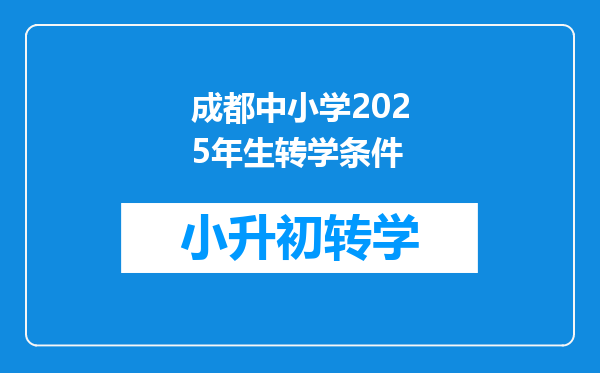 成都中小学2025年生转学条件

小升初转学